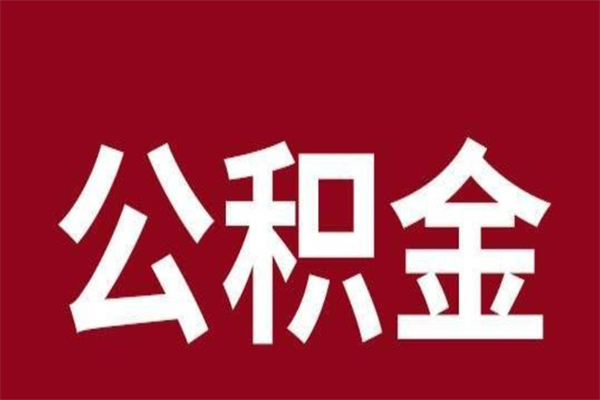 公积金